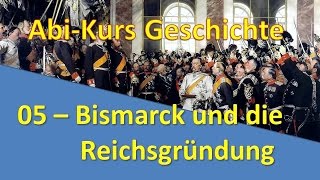 Abi-Kurs Geschichte

05 – Bismarck und die Reichsgründung